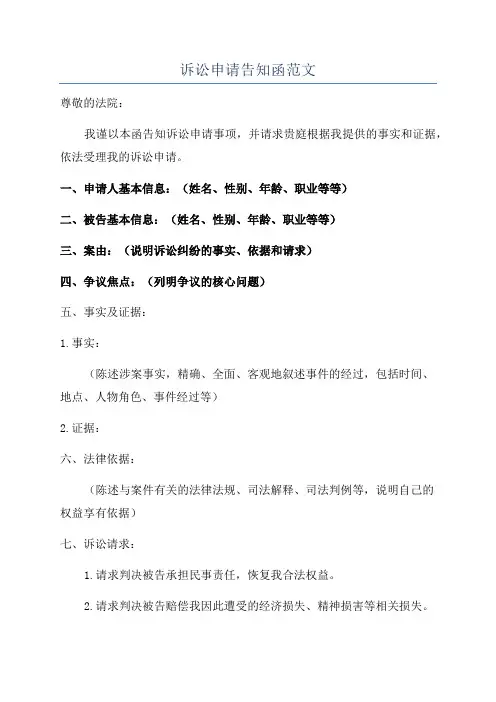 诉讼申请告知函范文

尊敬的法院：

我谨以本函告知诉讼申请事项，并请求贵庭根据我提供的事实和证据，依法受理我的诉讼申请。

一、申请人基本信息：（姓名、性别、年龄、职业等等）

二、被告基本信息：（姓名、性别、年龄、职业等等）

三、案由：（说明诉讼纠纷的事实、依据和请求）

四、争议焦点：（列明争议的核心问题）

五、事实及证据：

1.事实：

（陈述涉案事实，精确、全面、客观地叙述事件的经过，包括时间、地点、人物角色、事件经过等）

2.证据：

六、法律依据：

（陈述与案件有关的法律法规、司法解释、司法判例等，说明自己的权益享有依据）

七、诉讼请求：

1.请求判决被告承担民事责任，恢复我合法权益。

2.请求判决被告赔偿我因此遭受的经济损失、精神损害等相关损失。